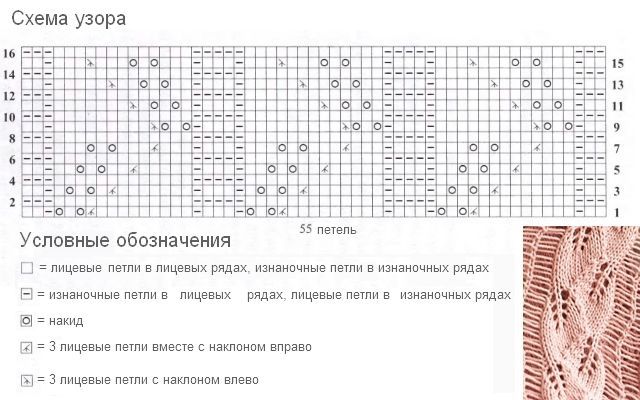 Схема узора

16
14
12
10
8
6
4
2

15
13
11
9
7
5
3
1

55 петель

Условные обозначения

= лицевые петли в лицевых рядах, изнаночные петли в изнаночных рядах

= изнаночные петли в лицевых рядах, лицевые петли в изнаночных рядах

= накид

= 3 лицевые петли вместе с наклоном вправо

= 3 лицевые петли с наклоном влево